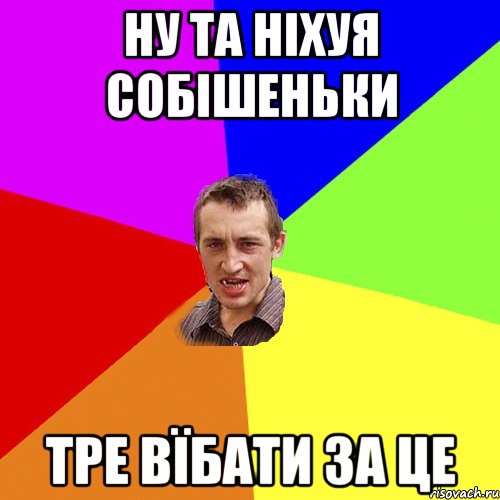 НУ ТА НІХУЯ СОБІШЕНЬКИ

ТРЕ ВЇБАТИ ЗА ЦЕ

risovach.ru